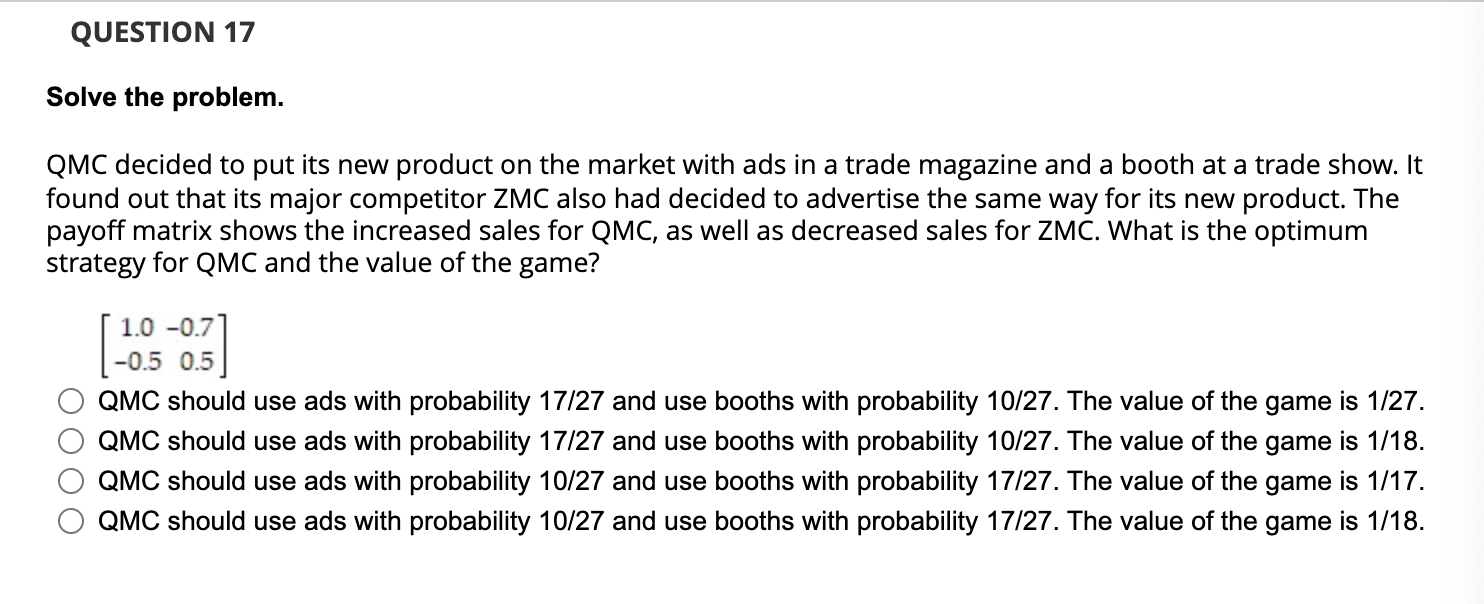 QUESTION 17

Solve the problem.

QMC decided to put its new product on the market with ads in a trade magazine and a booth at a trade show. It found out that its major competitor ZMC also had decided to advertise the same way for its new product. The payoff matrix shows the increased sales for QMC, as well as decreased sales for ZMC. What is the optimum strategy for QMC and the value of the game?

$\begin{bmatrix} 1.0 & -0.7 \\ -0.5 & 0.5 \end{bmatrix}$

QMC should use ads with probability 17/27 and use booths with probability 10/27. The value of the game is 1/27.

QMC should use ads with probability 17/27 and use booths with probability 10/27. The value of the game is 1/18.

QMC should use ads with probability 10/27 and use booths with probability 17/27. The value of the game is 1/17.

QMC should use ads with probability 10/27 and use booths with probability 17/27. The value of the game is 1/18.